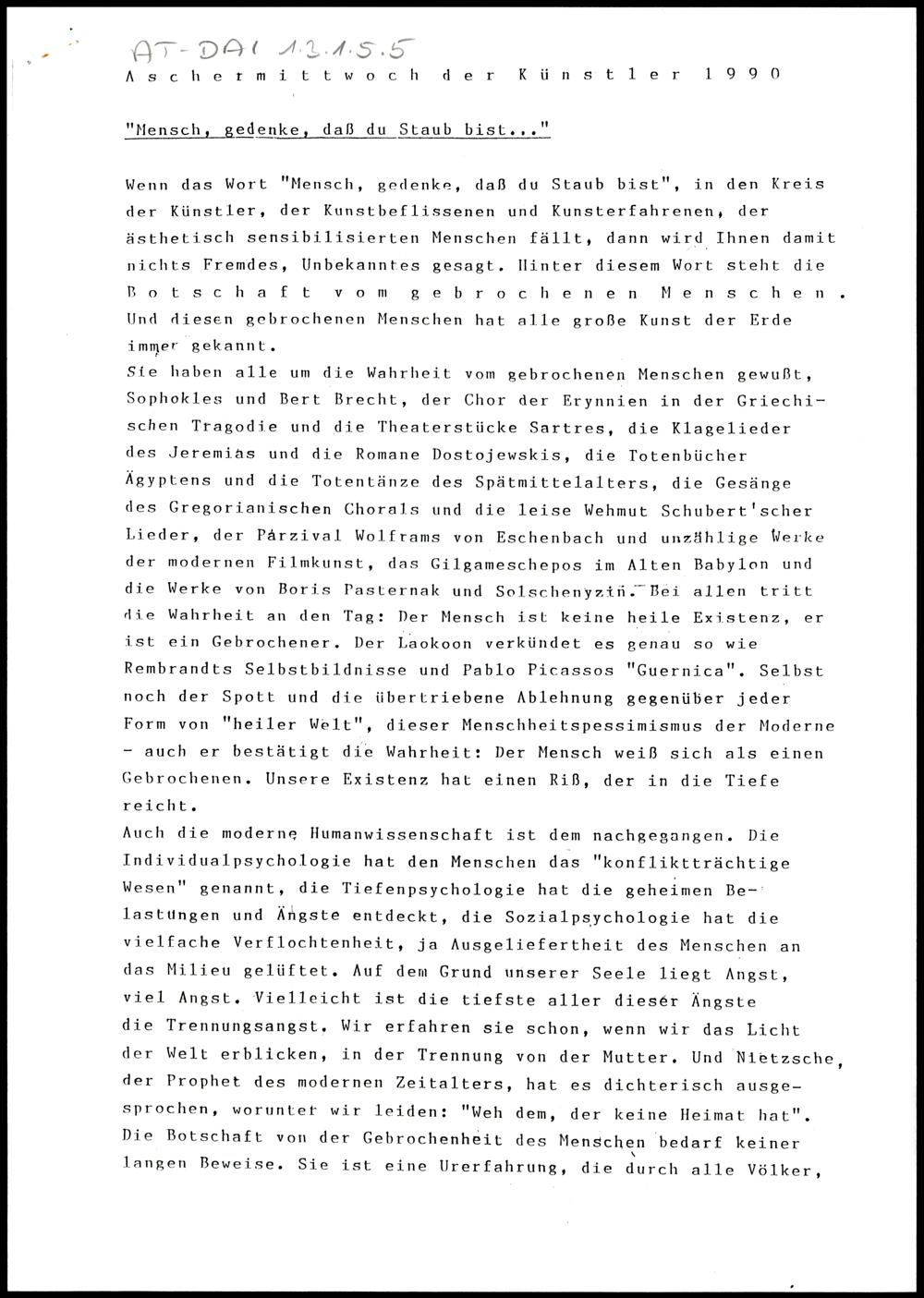 AT-DAI 1.3.1.5.5

Aschermittwoch der Künstler 1990

"Mensch, gedenke, daß du Staub bist..."

Wenn das Wort "Mensch, gedenke, daß du Staub bist", in den Kreis der Künstler, der Kunstbeflissenen und Kunsterfahrenen, der ästhetisch sensibilisierten Menschen fällt, dann wird Ihnen damit nichts Fremdes, Unbekanntes gesagt. Hinter diesem Wort steht die Botschaft vom gebrochenen Menschen. Und diesen gebrochenen Menschen hat alle große Kunst der Erde immer gekannt.
Sie haben alle um die Wahrheit vom gebrochenen Menschen gewußt, Sophokles und Bert Brecht, der Chor der Erynnien in der Griechischen Tragodie und die Theaterstücke Sartres, die Klagelieder des Jeremias und die Romane Dostojewskis, die Totenbücher Ägyptens und die Totentänze des Spätmittelalters, die Gesänge des Gregorianischen Chorals und die leise Wehmut Schubert'scher Lieder, der Parzival Wolframs von Eschenbach und unzählige Werke der modernen Filmkunst, das Gilgameschepos im Alten Babylon und die Werke von Boris Pasternak und Solschenyzin. Bei allen tritt die Wahrheit an den Tag: Der Mensch ist keine heile Existenz, er ist ein Gebrochener. Der Laokoon verkündet es genau so wie Rembrandts Selbstbildnisse und Pablo Picassos "Guernica". Selbst noch der Spott und die übertriebene Ablehnung gegenüber jeder Form von "heiler Welt", dieser Menschheitspessimismus der Moderne - auch er bestätigt die Wahrheit: Der Mensch weiß sich als einen Gebrochenen. Unsere Existenz hat einen Riß, der in die Tiefe reicht.
Auch die moderne Humanwissenschaft ist dem nachgegangen. Die Individualpsychologie hat den Menschen das "konfliktträchtige Wesen" genannt, die Tiefenpsychologie hat die geheimen Belastungen und Ängste entdeckt, die Sozialpsychologie hat die vielfache Verflochtenheit, ja Ausgeliefertheit des Menschen an das Milieu gelüftet. Auf dem Grund unserer Seele liegt Angst, viel Angst. Vielleicht ist die tiefste aller dieser Ängste die Trennungsangst. Wir erfahren sie schon, wenn wir das Licht der Welt erblicken, in der Trennung von der Mutter. Und Nietzsche, der Prophet des modernen Zeitalters, hat es dichterisch ausgesprochen, worunter wir leiden: "Weh dem, der keine Heimat hat". Die Botschaft von der Gebrochenheit des Menschen bedarf keiner langen Beweise. Sie ist eine Urerfahrung, die durch alle Völker,